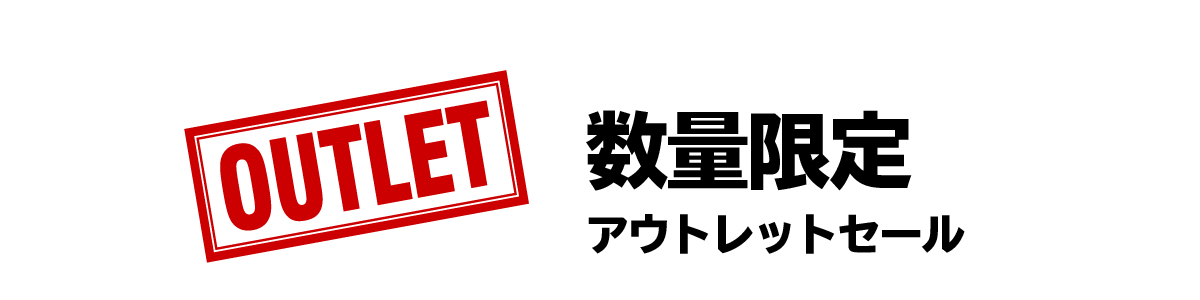 OUTLET

数量限定

アウトレットセール